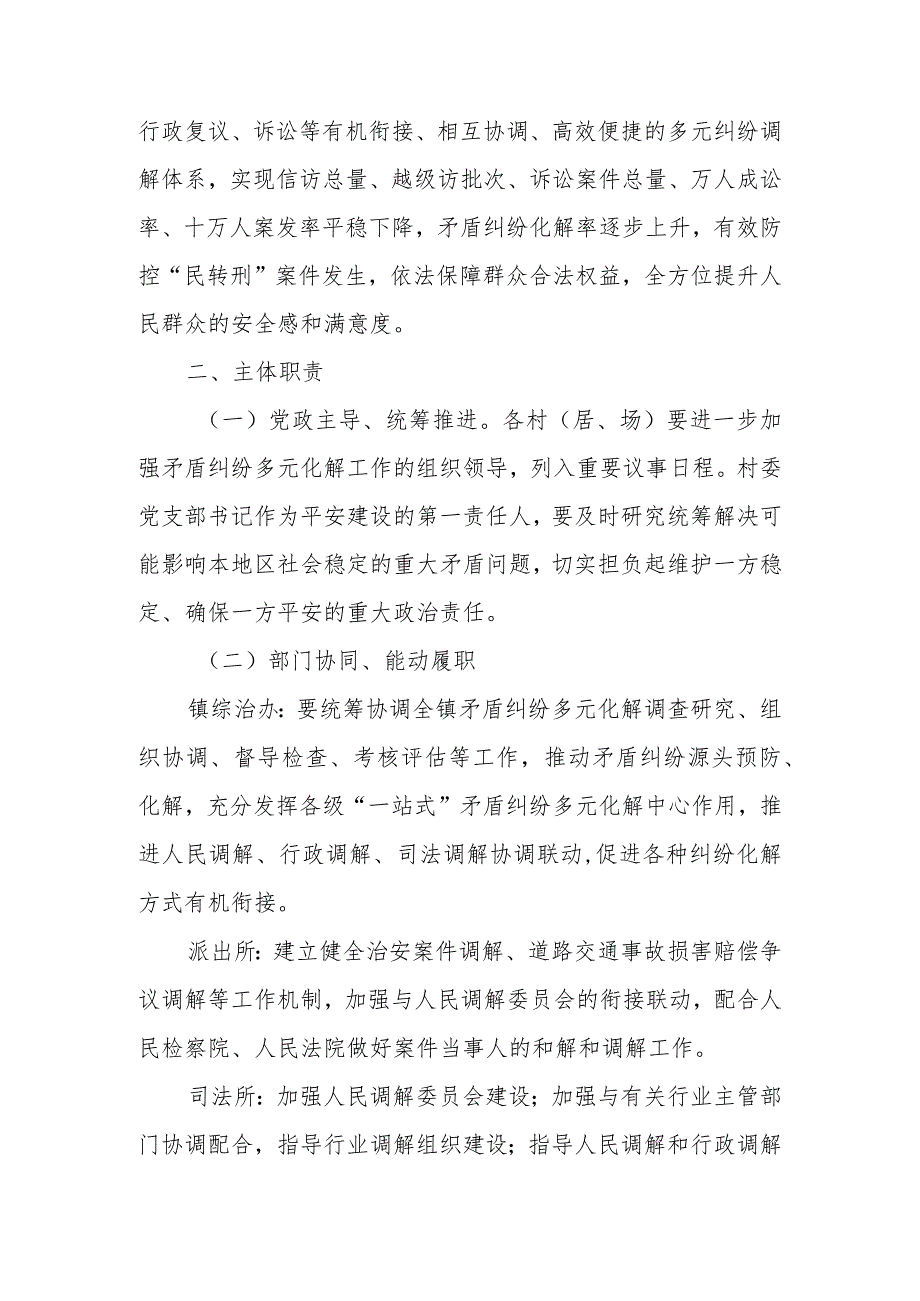 行政复议、诉讼等有机衔接、相互协调、高效便捷的多元纠纷调解体系，实现信访总量、越级访批次、诉讼案件总量、万人成讼率、十万人案发率平稳下降，矛盾纠纷化解率逐步上升，有效防控“民转刑”案件发生，依法保障群众合法权益，全方位提升人民群众的安全感和满意度。

二、主体职责

（一）党政主导、统筹推进。各村（居、场）要进一步加强矛盾纠纷多元化解工作的组织领导，列入重要议事日程。村委党支部书记作为平安建设的第一责任人，要及时研究统筹解决可能影响本地区社会稳定的重大矛盾问题，切实担负起维护一方稳定、确保一方平安的重大政治责任。

（二）部门协同、能动履职

镇综治办：要统筹协调全镇矛盾纠纷多元化解调查研究、组织协调、督导检查、考核评估等工作，推动矛盾纠纷源头预防、化解，充分发挥各级“一站式”矛盾纠纷多元化解中心作用，推进人民调解、行政调解、司法调解协调联动,促进各种纠纷化解方式有机衔接。

派出所：建立健全治安案件调解、道路交通事故损害赔偿争议调解等工作机制，加强与人民调解委员会的衔接联动，配合人民检察院、人民法院做好案件当事人的和解和调解工作。

司法所：加强人民调解委员会建设；加强与有关行业主管部门协调配合，指导行业调解组织建设；指导人民调解和行政调解